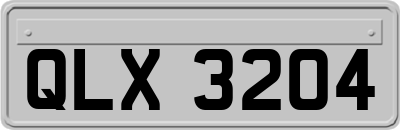 QLX 3204